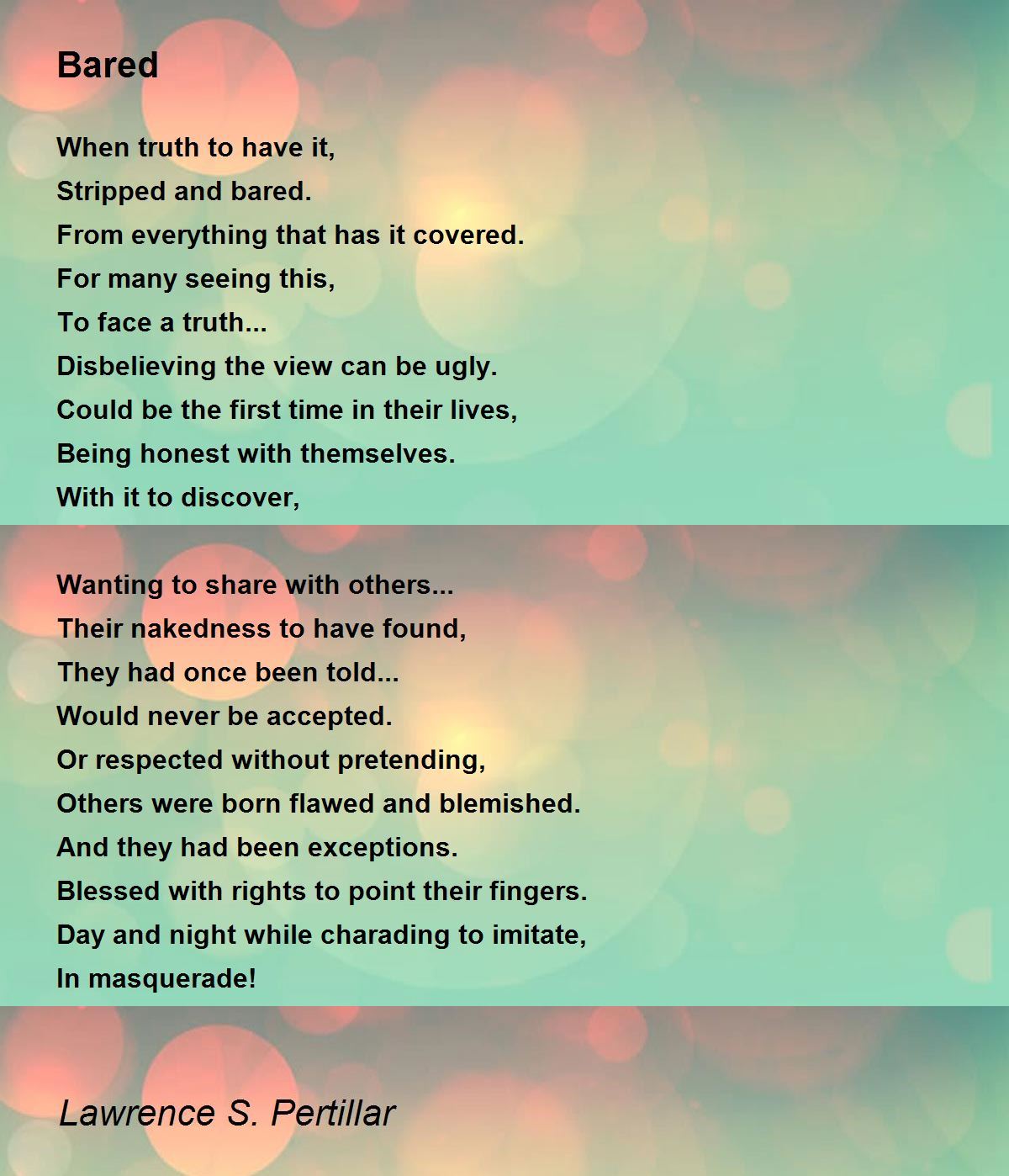 Bared

When truth to have it,
Stripped and bared.
From everything that has it covered.
For many seeing this,
To face a truth...
Disbelieving the view can be ugly.
Could be the first time in their lives,
Being honest with themselves.
With it to discover,

Wanting to share with others...
Their nakedness to have found,
They had once been told...
Would never be accepted.
Or respected without pretending,
Others were born flawed and blemished.
And they had been exceptions.
Blessed with rights to point their fingers.
Day and night while charading to imitate,
In masquerade!

Lawrence S. Pertillar